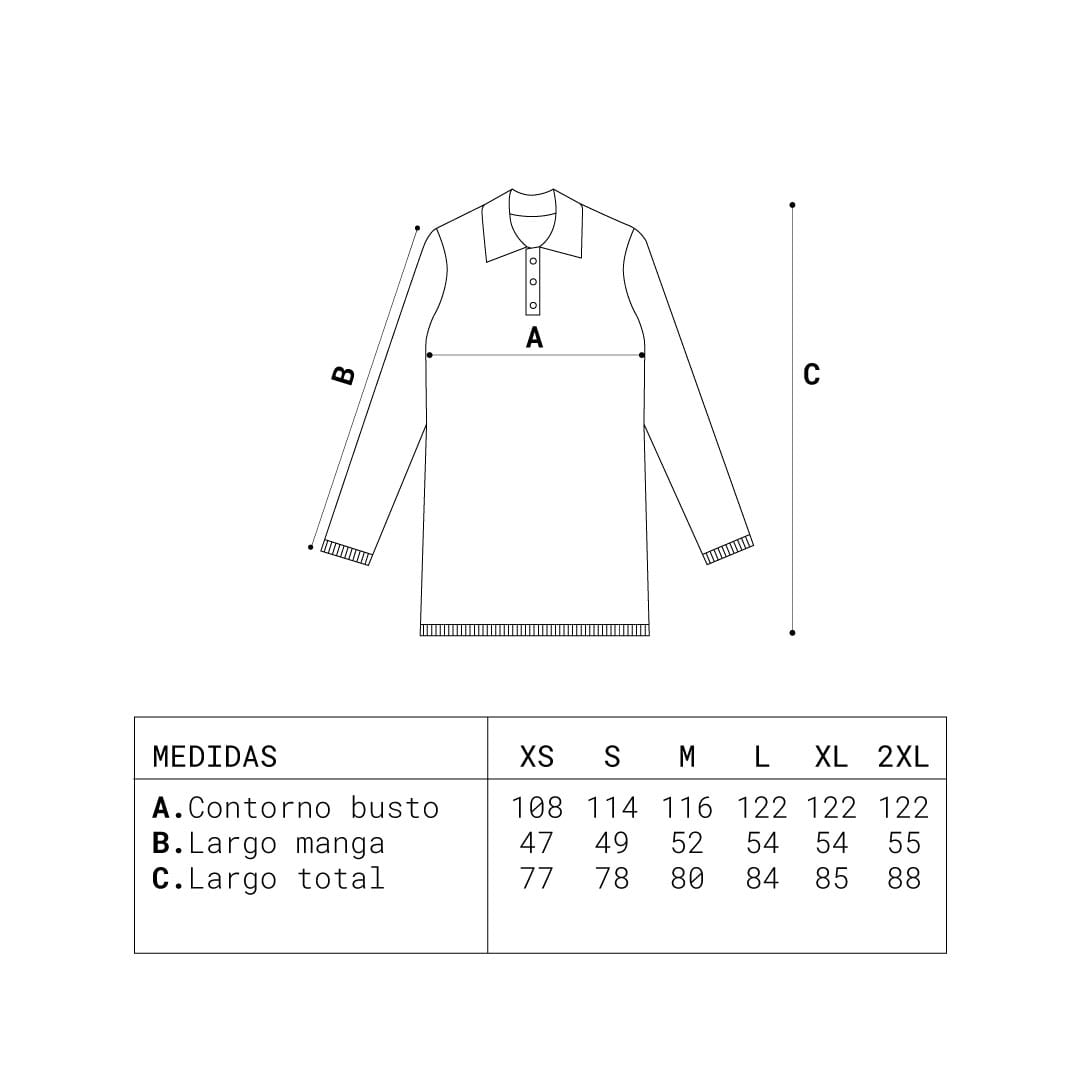 B

A

C

| MEDIDAS | XS | S | M | L | XL | 2XL |
|---|---|---|---|---|---|---|
| A.Contorno busto | 108 | 114 | 116 | 122 | 122 | 122 |
| B.Largo manga | 47 | 49 | 52 | 54 | 54 | 55 |
| C.Largo total | 77 | 78 | 80 | 84 | 85 | 88 |